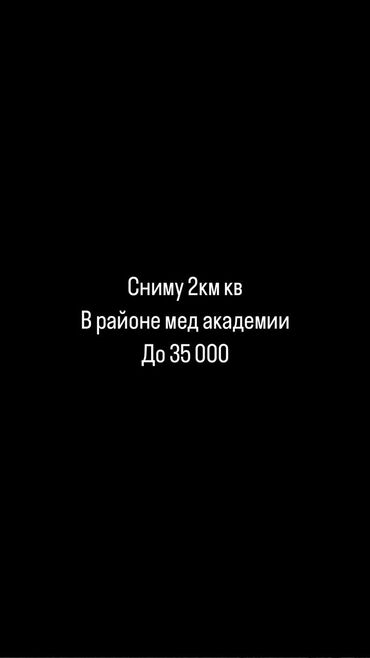 Сниму 2км кв
В районе мед академии
До 35 000